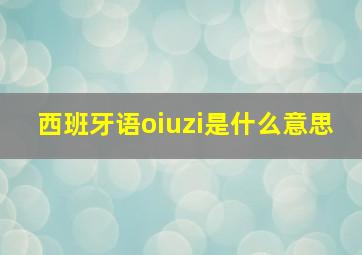 西班牙语oiuzi是什么意思